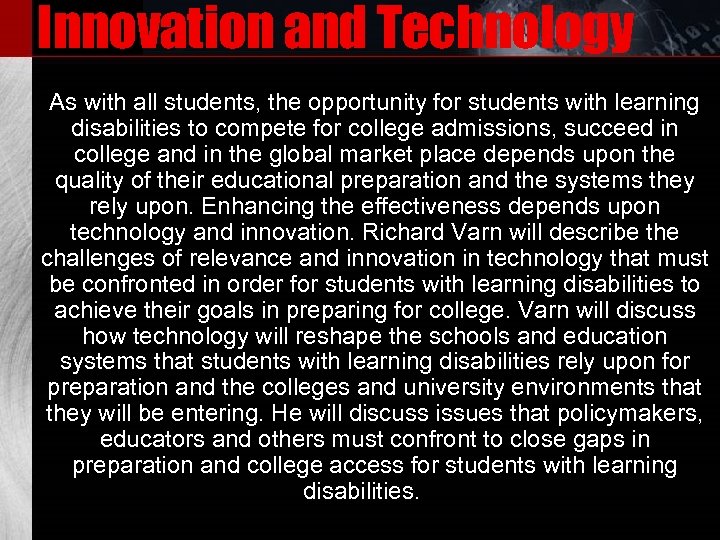 Innovation and Technology

As with all students, the opportunity for students with learning disabilities to compete for college admissions, succeed in college and in the global market place depends upon the quality of their educational preparation and the systems they rely upon. Enhancing the effectiveness depends upon technology and innovation. Richard Varn will describe the challenges of relevance and innovation in technology that must be confronted in order for students with learning disabilities to achieve their goals in preparing for college. Varn will discuss how technology will reshape the schools and education systems that students with learning disabilities rely upon for preparation and the colleges and university environments that they will be entering. He will discuss issues that policymakers, educators and others must confront to close gaps in preparation and college access for students with learning disabilities.